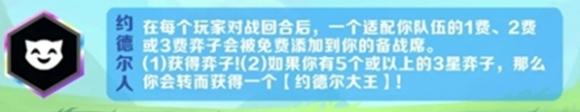 约德尔人

在每个玩家对战回合后，一个适配你队伍的1费、2费或3费弈子会被免费添加到你的备战席。
(1)获得弈子!(2)如果你有5个或以上的3星弈子，那么你会转而获得一个【约德尔大王】!